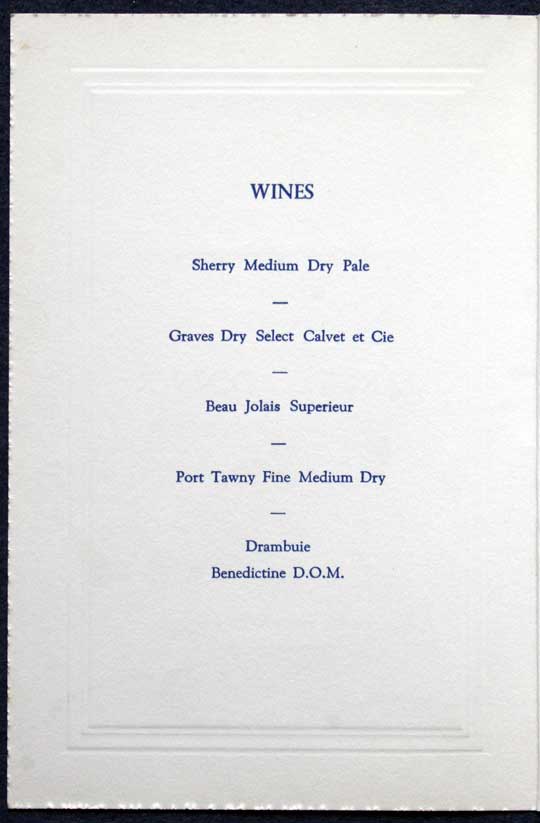 WINES

Sherry Medium Dry Pale

—

Graves Dry Select Calvet et Cie

—

Beau Jolais Superieur

—

Port Tawny Fine Medium Dry

—

Drambuie
Benedictine D.O.M.